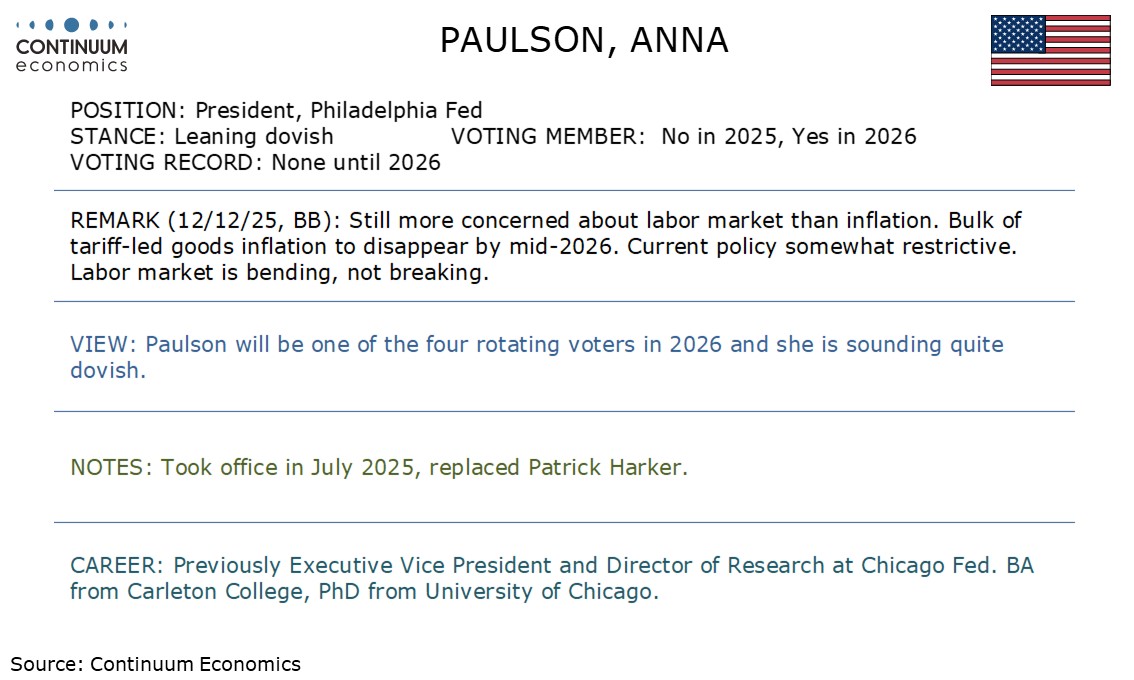 CONTINUUM
economics

PAULSON, ANNA

POSITION: President, Philadelphia Fed
STANCE: Leaning dovish VOTING MEMBER: No in 2025, Yes in 2026
VOTING RECORD: None until 2026

REMARK (12/12/25, BB): Still more concerned about labor market than inflation. Bulk of tariff-led goods inflation to disappear by mid-2026. Current policy somewhat restrictive. Labor market is bending, not breaking.

VIEW: Paulson will be one of the four rotating voters in 2026 and she is sounding quite dovish.

NOTES: Took office in July 2025, replaced Patrick Harker.

CAREER: Previously Executive Vice President and Director of Research at Chicago Fed. BA from Carleton College, PhD from University of Chicago.

Source: Continuum Economics